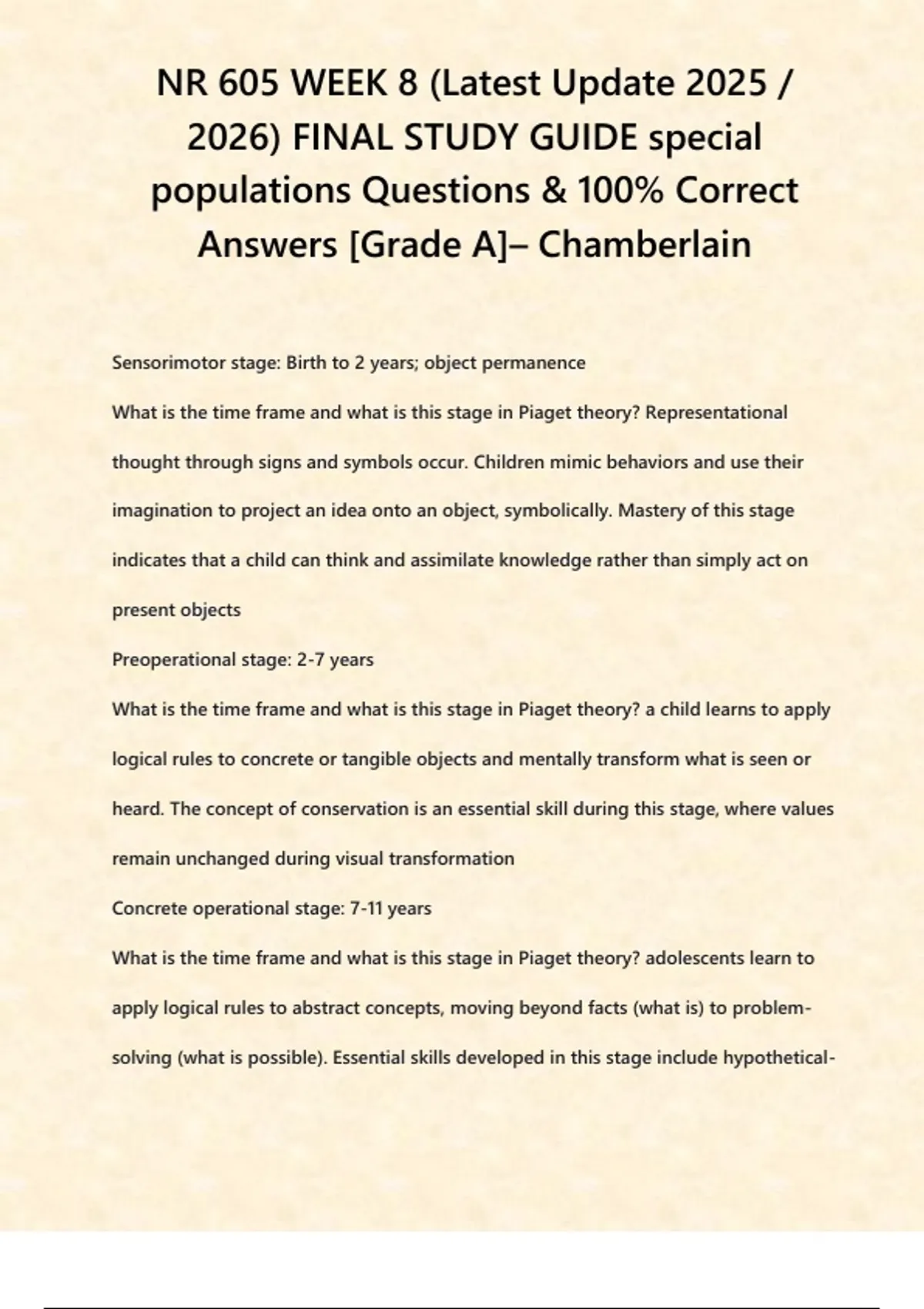 NR 605 WEEK 8 (Latest Update 2025 / 2026) FINAL STUDY GUIDE special populations Questions & 100% Correct Answers [Grade A]– Chamberlain

Sensorimotor stage: Birth to 2 years; object permanence

What is the time frame and what is this stage in Piaget theory? Representational thought through signs and symbols occur. Children mimic behaviors and use their imagination to project an idea onto an object, symbolically. Mastery of this stage indicates that a child can think and assimilate knowledge rather than simply act on present objects

Preoperational stage: 2-7 years

What is the time frame and what is this stage in Piaget theory? a child learns to apply logical rules to concrete or tangible objects and mentally transform what is seen or heard. The concept of conservation is an essential skill during this stage, where values remain unchanged during visual transformation

Concrete operational stage: 7-11 years

What is the time frame and what is this stage in Piaget theory? adolescents learn to apply logical rules to abstract concepts, moving beyond facts (what is) to problem-solving (what is possible). Essential skills developed in this stage include hypothetical-